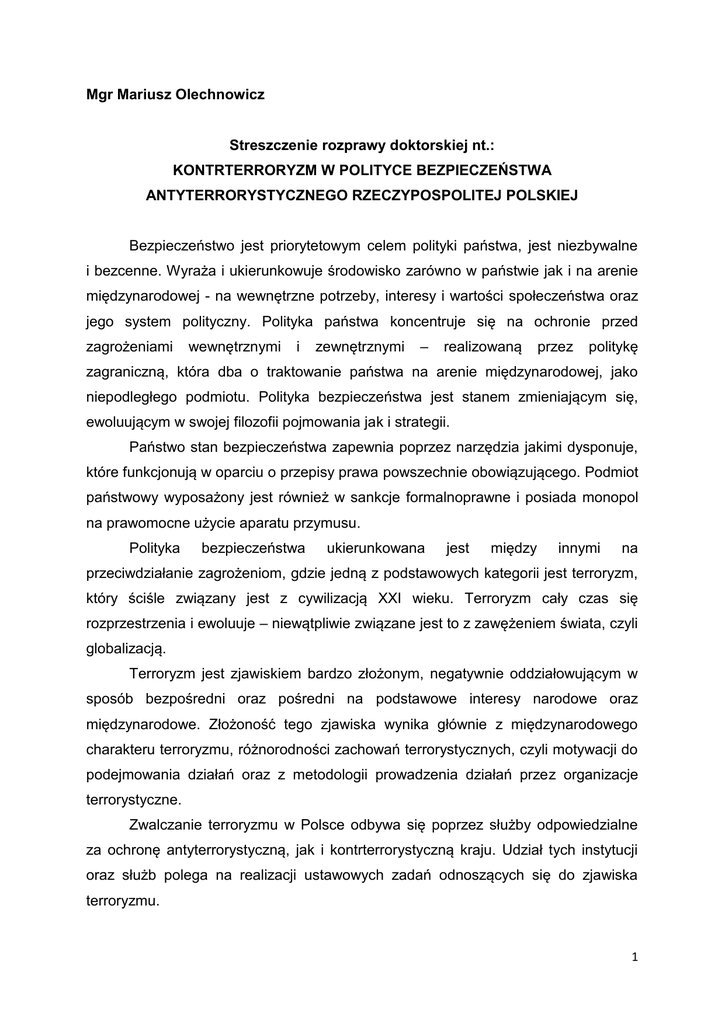 Mgr Mariusz Olechnowicz

Streszczenie rozprawy doktorskiej nt.:
KONTRTERRORYZM W POLITYCE BEZPIECZEŃSTWA ANTYTERRORYSTYCZNEGO RZECZYPOSPOLITEJ POLSKIEJ

Bezpieczeństwo jest priorytetowym celem polityki państwa, jest niezbywalne i bezcenne. Wyraża i ukierunkowuje środowisko zarówno w państwie jak i na arenie międzynarodowej - na wewnętrzne potrzeby, interesy i wartości społeczeństwa oraz jego system polityczny. Polityka państwa koncentruje się na ochronie przed zagrożeniami wewnętrznymi i zewnętrznymi – realizowaną przez politykę zagraniczną, która dba o traktowanie państwa na arenie międzynarodowej, jako niepodległego podmiotu. Polityka bezpieczeństwa jest stanem zmieniającym się, ewoluującym w swojej filozofii pojmowania jak i strategii.

Państwo stan bezpieczeństwa zapewnia poprzez narzędzia jakimi dysponuje, które funkcjonują w oparciu o przepisy prawa powszechnie obowiązującego. Podmiot państwowy wyposażony jest również w sankcje formalnoprawne i posiada monopol na prawomocne użycie aparatu przymusu.

Polityka bezpieczeństwa ukierunkowana jest między innymi na przeciwdziałanie zagrożeniom, gdzie jedną z podstawowych kategorii jest terroryzm, który ściśle związany jest z cywilizacją XXI wieku. Terroryzm cały czas się rozprzestrzenia i ewoluuje – niewątpliwie związane jest to z zawężeniem świata, czyli globalizacją.

Terroryzm jest zjawiskiem bardzo złożonym, negatywnie oddziałowującym w sposób bezpośredni oraz pośredni na podstawowe interesy narodowe oraz międzynarodowe. Złożoność tego zjawiska wynika głównie z międzynarodowego charakteru terroryzmu, różnorodności zachowań terrorystycznych, czyli motywacji do podejmowania działań oraz z metodologii prowadzenia działań przez organizacje terrorystyczne.

Zwalczanie terroryzmu w Polsce odbywa się poprzez służby odpowiedzialne za ochronę antyterrorystyczną, jak i kontrterrorystyczną kraju. Udział tych instytucji oraz służb polega na realizacji ustawowych zadań odnoszących się do zjawiska terroryzmu.

1